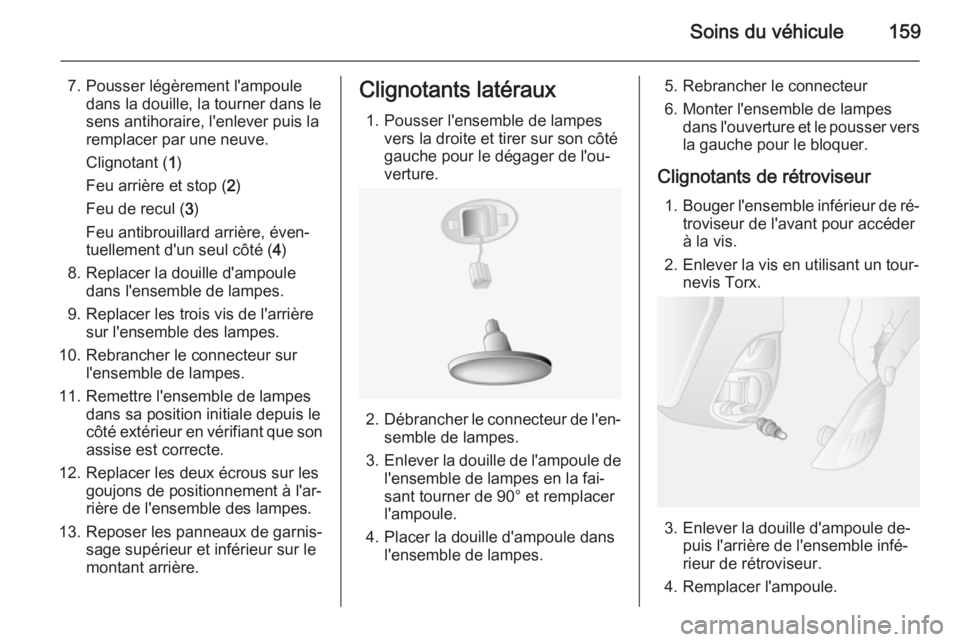 Soins du véhicule 159

7. Pousser légèrement l'ampoule dans la douille, la tourner dans le sens antihoraire, l'enlever puis la remplacer par une neuve.

Clignotant (1)

Feu arrière et stop (2)

Feu de recul (3)

Feu antibrouillard arrière, éventuellement d'un seul côté (4)

8. Replacer la douille d'ampoule dans l'ensemble de lampes.

9. Replacer les trois vis de l'arrière sur l'ensemble des lampes.

10. Rebrancher le connecteur sur l'ensemble de lampes.

11. Remettre l'ensemble de lampes dans sa position initiale depuis le côté extérieur en vérifiant que son assise est correcte.

12. Replacer les deux écrous sur les goujons de positionnement à l'arrière de l'ensemble des lampes.

13. Reposer les panneaux de garnissage supérieur et inférieur sur le montant arrière.

Clignotants latéraux

1. Pousser l'ensemble de lampes vers la droite et tirer sur son côté gauche pour le dégager de l'ouverture.

2. Débrancher le connecteur de l'ensemble de lampes.

3. Enlever la douille de l'ampoule de l'ensemble de lampes en la faisant tourner de 90° et remplacer l'ampoule.

4. Placer la douille d'ampoule dans l'ensemble de lampes.

5. Rebrancher le connecteur

6. Monter l'ensemble de lampes dans l'ouverture et le pousser vers la gauche pour le bloquer.

Clignotants de rétroviseur

1. Bouger l'ensemble inférieur de rétroviseur de l'avant pour accéder à la vis.

2. Enlever la vis en utilisant un tournevis Torx.

3. Enlever la douille d'ampoule depuis l'arrière de l'ensemble inférieur de rétroviseur.

4. Remplacer l'ampoule.

carmanualsonline.info